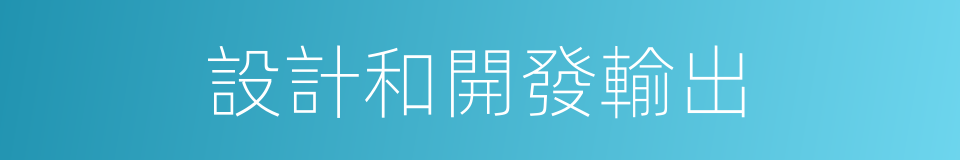 設計和開發輸出